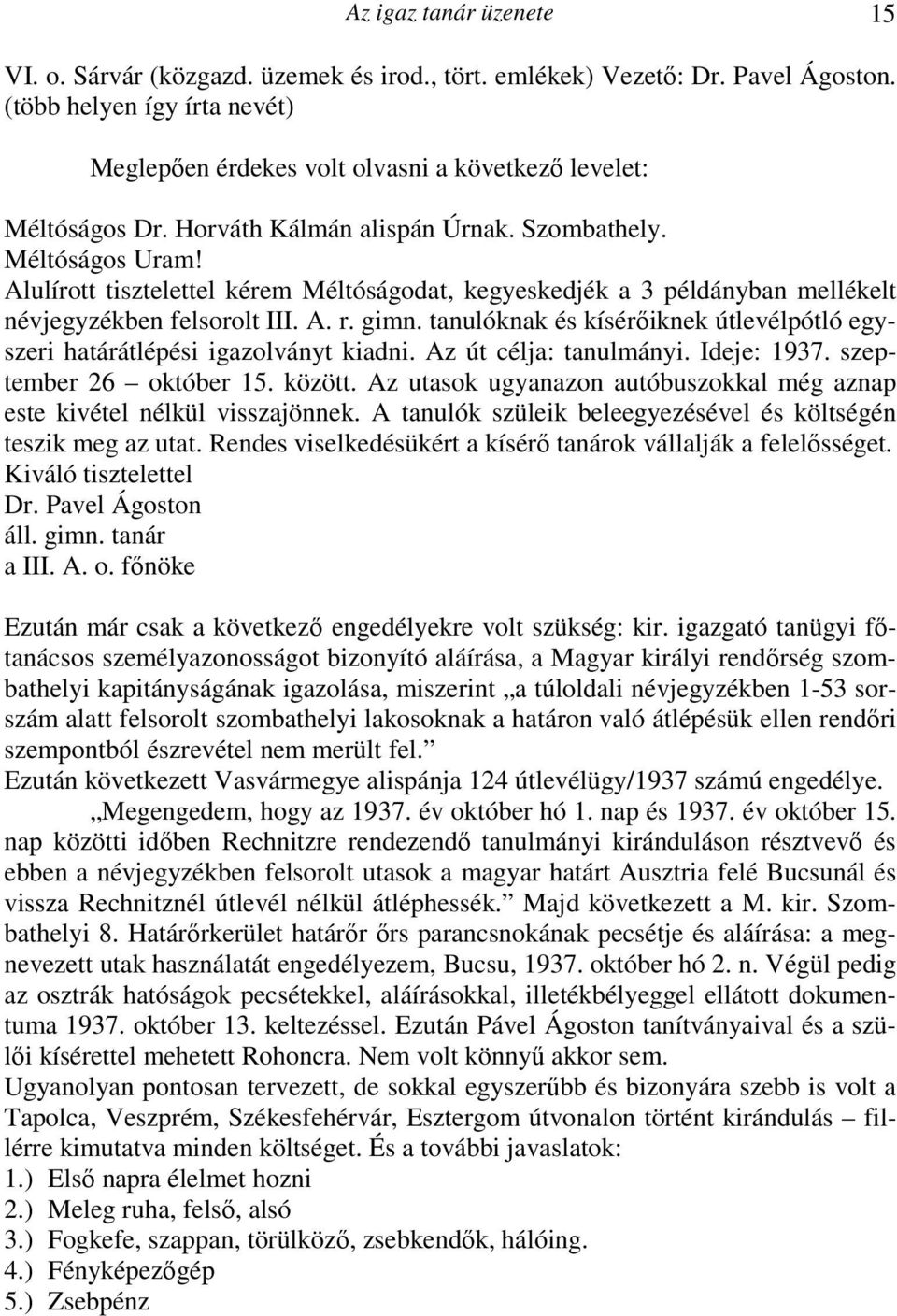 Az igaz tanár üzenete 15

VI. o. Sárvár (közgazd. üzemek és irod., tört. emlékek) Vezető: Dr. Pavel Ágoston. (több helyen így írta nevét)

Meglepően érdekes volt olvasni a következő levelet:

Méltóságos Dr. Horváth Kálmán alispán Úrnak. Szombathely.
Méltóságos Uram!
Alulírott tisztelettel kérem Méltóságodat, kegyeskedjék a 3 példányban mellékelt névjegyzékben felsorolt III. A. r. gimn. tanulóknak és kísérőiknek útlevélpótló egyszeri határátlépési igazolványt kiadni. Az út célja: tanulmányi. Ideje: 1937. szeptember 26 – október 15. között. Az utasok ugyanazon autóbuszokkal még aznap este kivétel nélkül visszajönnek. A tanulók szüleik beleegyezésével és költségén teszik meg az utat. Rendes viselkedésükért a kísérő tanárok vállalják a felelősséget.
Kiváló tisztelettel
Dr. Pavel Ágoston
áll. gimn. tanár
a III. A. o. főnöke

Ezután már csak a következő engedélyekre volt szükség: kir. igazgató tanügyi főtanácsos személyazonosságot bizonyító aláírása, a Magyar királyi rendőrség szombathelyi kapitányságának igazolása, miszerint „a túloldali névjegyzékben 1-53 sorszám alatt felsorolt szombathelyi lakosoknak a határon való átlépésük ellen rendőri szempontból észrevétel nem merült fel.”
Ezután következett Vasvármegye alispánja 124 útlevélügy/1937 számú engedélye.
„Megengedem, hogy az 1937. év október hó 1. nap és 1937. év október 15. nap közötti időben Rechnitzre rendezendő tanulmányi kiránduláson résztvevő és ebben a névjegyzékben felsorolt utasok a magyar határt Ausztria felé Bucsunál és vissza Rechnitznél útlevél nélkül átléphessék.” Majd következett a M. kir. Szombathelyi 8. Határőrkerület határőr őrs parancsnokának pecsétje és aláírása: a megnevezett utak használatát engedélyezem, Bucsu, 1937. október hó 2. n. Végül pedig az osztrák hatóságok pecsétekkel, aláírásokkal, illetékbélyeggel ellátott dokumentuma 1937. október 13. keltezéssel. Ezután Pável Ágoston tanítványaival és a szülői kísérettel mehetett Rohoncra. Nem volt könnyű akkor sem.
Ugyanolyan pontosan tervezett, de sokkal egyszerűbb és bizonyára szebb is volt a Tapolca, Veszprém, Székesfehérvár, Esztergom útvonalon történt kirándulás – fillérre kimutatva minden költséget. És a további javaslatok:
1.) Első napra élelmet hozni
2.) Meleg ruha, felső, alsó
3.) Fogkefe, szappan, törülköző, zsebkendők, hálóing.
4.) Fényképezőgép
5.) Zsebpénz